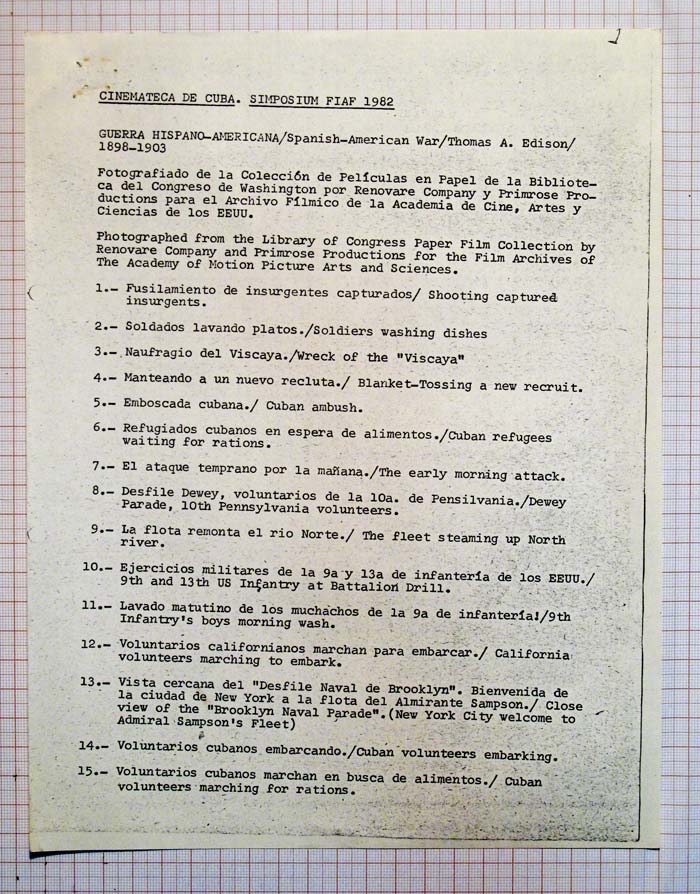 CINEMATECA DE CUBA. SIMPOSIUM FIAF 1982

GUERRA HISPANO-AMERICANA/Spanish-American War/Thomas A. Edison/ 1898-1903

Fotografiado de la Colección de Películas en Papel de la Biblioteca del Congreso de Washington por Renovare Company y Primrose Productions para el Archivo Fílmico de la Academia de Cine, Artes y Ciencias de los EEUU.

Photographed from the Library of Congress Paper Film Collection by Renovare Company and Primrose Productions for the Film Archives of The Academy of Motion Picture Arts and Sciences.

1.- Fusilamiento de insurgentes capturados/ Shooting captured insurgents.

2.- Soldados lavando platos./Soldiers washing dishes

3.- Naufragio del Viscaya./Wreck of the "Viscaya"

4.- Manteando a un nuevo recluta./ Blanket-Tossing a new recruit.

5.- Emboscada cubana./ Cuban ambush.

6.- Refugiados cubanos en espera de alimentos./Cuban refugees waiting for rations.

7.- El ataque temprano por la mañana./The early morning attack.

8.- Desfile Dewey, voluntarios de la 10a. de Pensilvania./Dewey Parade, 10th Pennsylvania volunteers.

9.- La flota remonta el rio Norte./ The fleet steaming up North river.

10.- Ejercicios militares de la 9a y 13a de infantería de los EEUU./ 9th and 13th US Infantry at Battalion Drill.

11.- Lavado matutino de los muchachos de la 9a de infantería!/9th Infantry's boys morning wash.

12.- Voluntarios californianos marchan para embarcar./ California volunteers marching to embark.

13.- Vista cercana del "Desfile Naval de Brooklyn". Bienvenida de la ciudad de New York a la flota del Almirante Sampson./ Close view of the "Brooklyn Naval Parade".(New York City welcome to Admiral Sampson's Fleet)

14.- Voluntarios cubanos embarcando./Cuban volunteers embarking.

15.- Voluntarios cubanos marchan en busca de alimentos./ Cuban volunteers marching for rations.